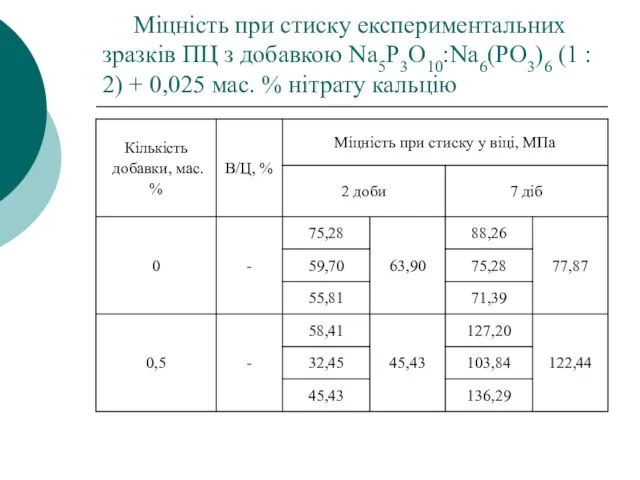 Міцність при стиску експериментальних зразків ПЦ з добавкою $Na_5P_3O_{10}$:$Na_6(PO_3)_6$ (1 : 2) + 0,025 мас. % нітрату кальцію

| Кількість добавки, мас. % | В/Ц, % | Міцність при стиску у віці, МПа | | | |
|---|---|---|---|---|---|
| | | 2 доби | | 7 діб | |
| 0 | - | 75,28 | 63,90 | 88,26 | 77,87 |
| | | 59,70 | | 75,28 | |
| | | 55,81 | | 71,39 | |
| 0,5 | - | 58,41 | 45,43 | 127,20 | 122,44 |
| | | 32,45 | | 103,84 | |
| | | 45,43 | | 136,29 | |